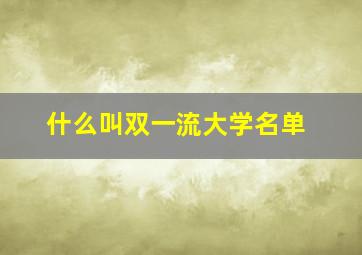 什么叫双一流大学名单